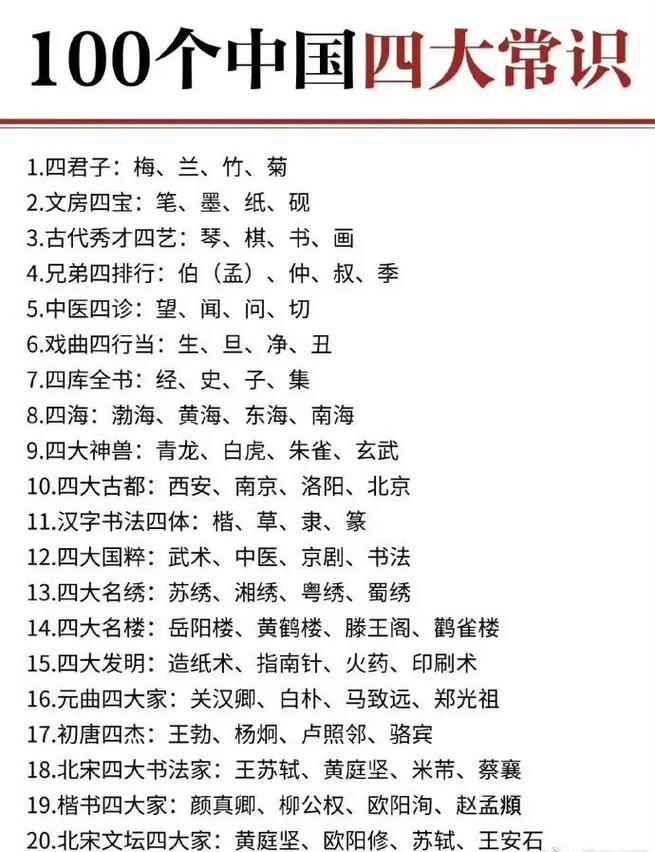 100个中国四大常识

1.四君子：梅、兰、竹、菊
2.文房四宝：笔、墨、纸、砚
3.古代秀才四艺：琴、棋、书、画
4.兄弟四排行：伯（孟）、仲、叔、季
5.中医四诊：望、闻、问、切
6.戏曲四行当：生、旦、净、丑
7.四库全书：经、史、子、集
8.四海：渤海、黄海、东海、南海
9.四大神兽：青龙、白虎、朱雀、玄武
10.四大古都：西安、南京、洛阳、北京
11.汉字书法四体：楷、草、隶、篆
12.四大国粹：武术、中医、京剧、书法
13.四大名绣：苏绣、湘绣、粤绣、蜀绣
14.四大名楼：岳阳楼、黄鹤楼、滕王阁、鹳雀楼
15.四大发明：造纸术、指南针、火药、印刷术
16.元曲四大家：关汉卿、白朴、马致远、郑光祖
17.初唐四杰：王勃、杨炯、卢照邻、骆宾
18.北宋四大书法家：王苏轼、黄庭坚、米芾、蔡襄
19.楷书四大家：颜真卿、柳公权、欧阳洵、赵孟頫
20.北宋文坛四大家：黄庭坚、欧阳修、苏轼、王安石